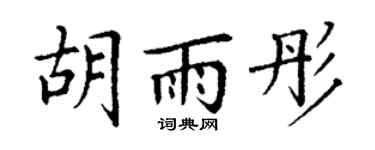 胡雨彤
词典网